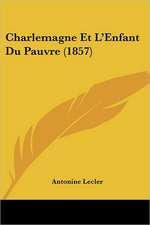 Charlemagne Et L'Enfant Du Pauvre (1857)

Antonine Lecler